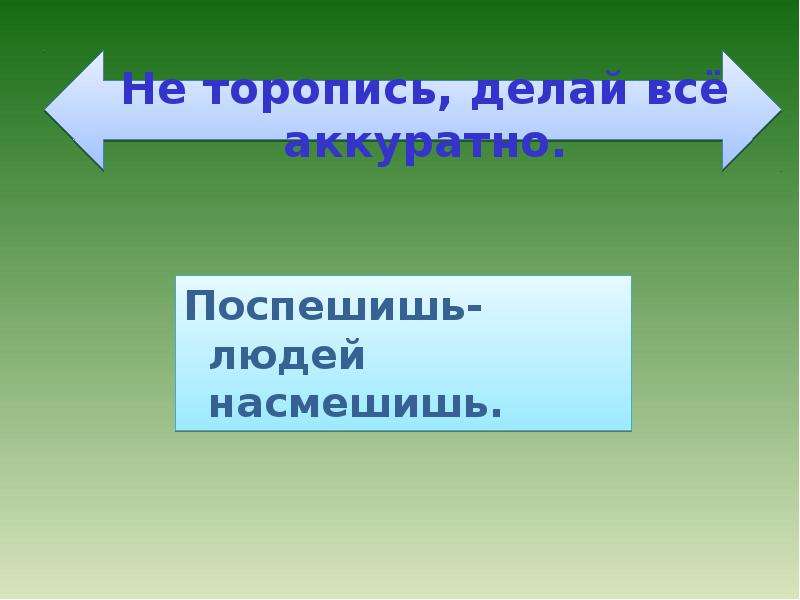 Не торопись, делай всё аккуратно.

Поспешишь- людей насмешишь.